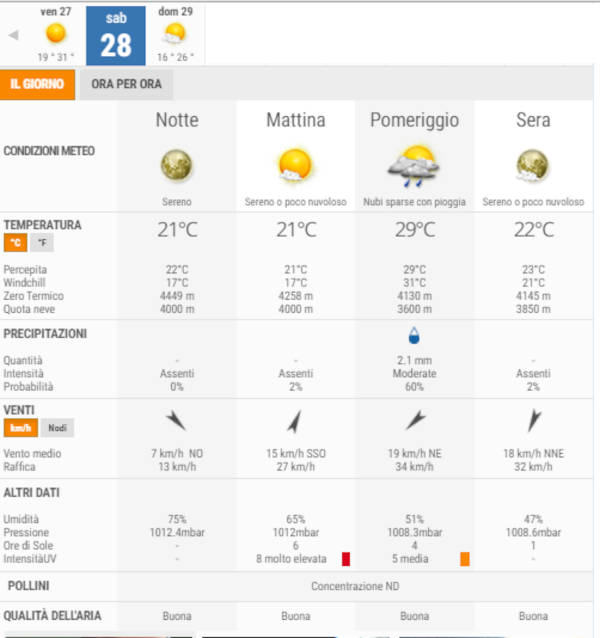 ven 27
19 ° 31 °

sab
28

dom 29
16 ° 26 °

IL GIORNO
ORA PER ORA

| | Notte | Mattina | Pomeriggio | Sera |
|---|---|---|---|---|
| CONDIZIONI METEO | Sereno | Sereno o poco nuvoloso | Nubi sparse con pioggia | Sereno o poco nuvoloso |
| TEMPERATURA °C °F | 21°C | 21°C | 29°C | 22°C |
| Percepita | 22°C | 21°C | 29°C | 23°C |
| Windchill | 17°C | 17°C | 31°C | 21°C |
| Zero Termico | 4449 m | 4258 m | 4130 m | 4145 m |
| Quota neve | 4000 m | 4000 m | 3600 m | 3850 m |
| PRECIPITAZIONI | | | | |
| Quantità | - | - | 2.1 mm | - |
| Intensità | Assenti | Assenti | Moderate | Assenti |
| Probabilità | 0% | 2% | 60% | 2% |
| VENTI km/h Nodi | | | | |
| Vento medio | 7 km/h NO | 15 km/h SSO | 19 km/h NE | 18 km/h NNE |
| Raffica | 13 km/h | 27 km/h | 34 km/h | 32 km/h |
| ALTRI DATI | | | | |
| Umidità | 75% | 65% | 51% | 47% |
| Pressione | 1012.4mbar | 1012mbar | 1008.3mbar | 1008.6mbar |
| Ore di Sole | - | 6 | 4 | 1 |
| IntensitàUV | - | 8 molto elevata | 5 media | - |
| POLLINI | Concentrazione ND | | | |
| QUALITÀ DELL'ARIA | Buona | Buona | Buona | Buona |